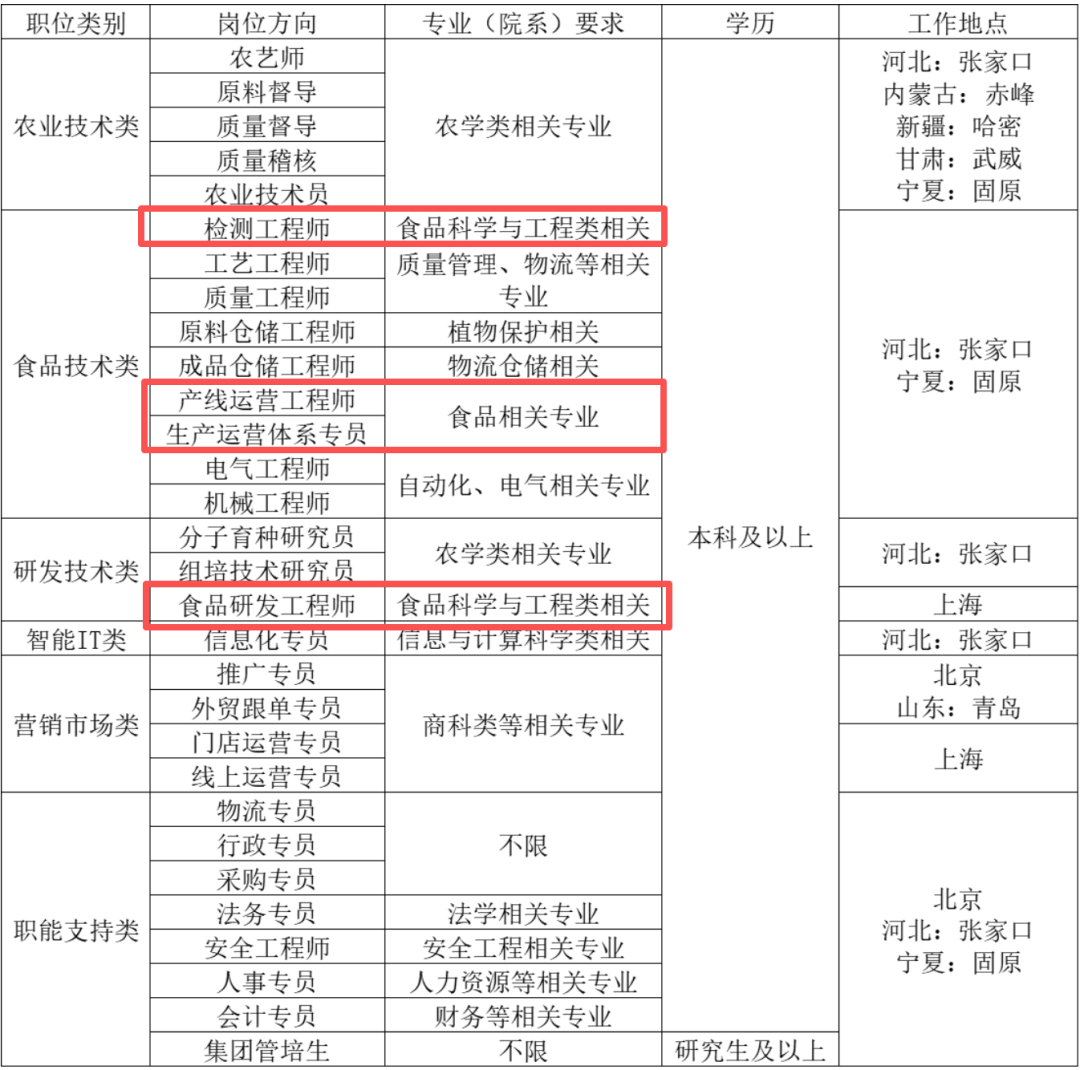 | 职位类别 | 岗位方向 | 专业（院系）要求 | 学历 | 工作地点 |
|---|---|---|---|---|
| 农业技术类 | 农艺师 | 农学类相关专业 | 本科及以上 | 河北：张家口 内蒙古：赤峰 新疆：哈密 甘肃：武威 宁夏：固原 |
| | 原料督导 | | | |
| | 质量督导 | | | |
| | 质量稽核 | | | |
| | 农业技术员 | | | |
| 食品技术类 | 检测工程师 | 食品科学与工程类相关 | | 河北：张家口 宁夏：固原 |
| | 工艺工程师 | 质量管理、物流等相关专业 | | |
| | 质量工程师 | | | |
| | 原料仓储工程师 | 植物保护相关 | | |
| | 成品仓储工程师 | 物流仓储相关 | | |
| | 产线运营工程师 | 食品相关专业 | | |
| | 生产运营体系专员 | | | |
| | 电气工程师 | 自动化、电气相关专业 | | |
| | 机械工程师 | | | |
| 研发技术类 | 分子育种研究员 | 农学类相关专业 | | 河北：张家口 |
| | 组培技术研究员 | | | |
| | 食品研发工程师 | 食品科学与工程类相关 | | 上海 |
| 智能IT类 | 信息化专员 | 信息与计算科学类相关 | | 河北：张家口 |
| 营销市场类 | 推广专员 | 商科类等相关专业 | | 北京 山东：青岛 |
| | 外贸跟单专员 | | | |
| | 门店运营专员 | | | 上海 |
| | 线上运营专员 | | | |
| 职能支持类 | 物流专员 | 不限 | | 北京 河北：张家口 宁夏：固原 |
| | 行政专员 | | | |
| | 采购专员 | | | |
| | 法务专员 | 法学相关专业 | | |
| | 安全工程师 | 安全工程相关专业 | | |
| | 人事专员 | 人力资源等相关专业 | | |
| | 会计专员 | 财务等相关专业 | | |
| | 集团管培生 | 不限 | 研究生及以上 | |